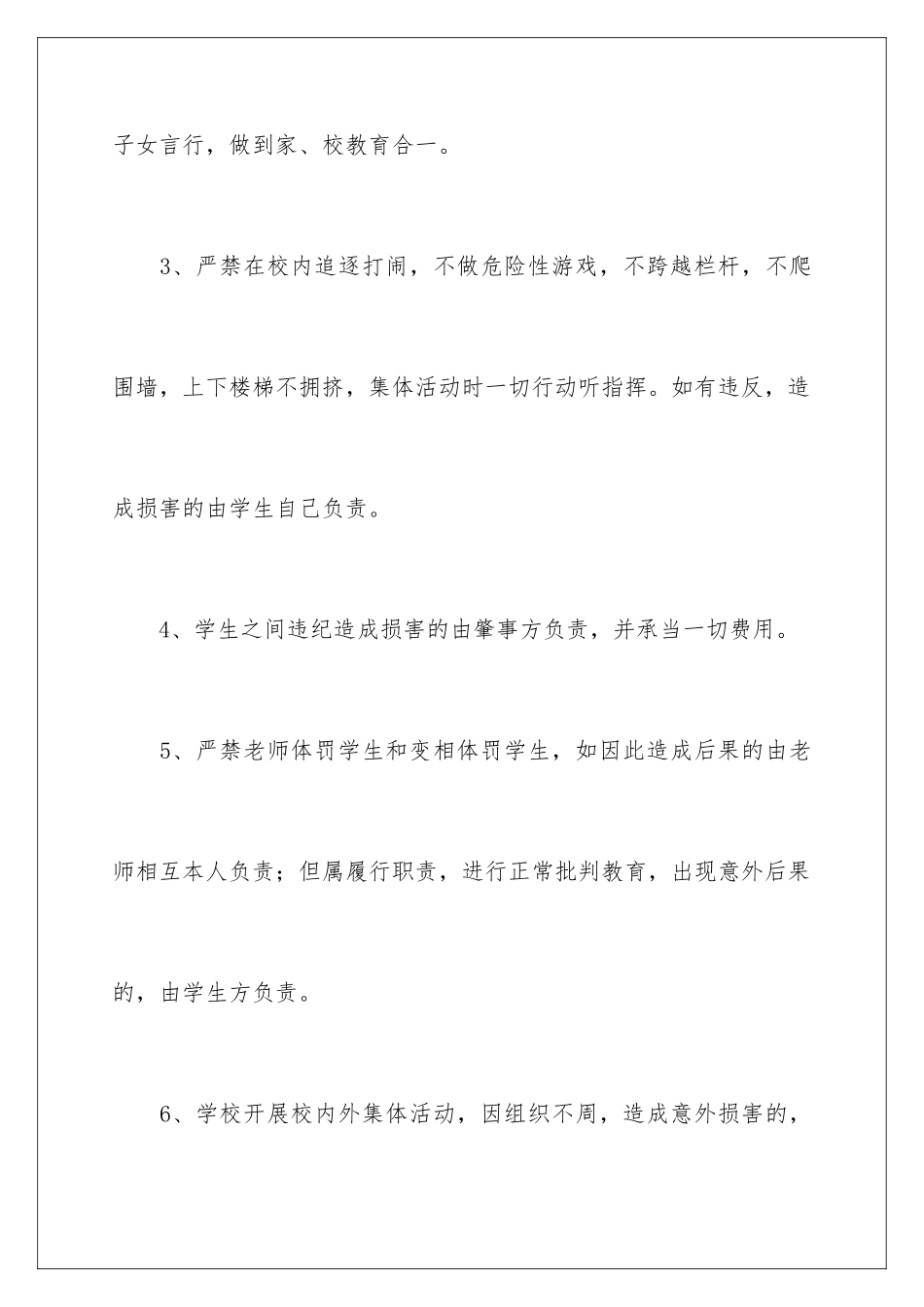 子女言行，做到家、校教育合一。

3、严禁在校内追逐打闹，不做危险性游戏，不跨越栏杆，不爬围墙，上下楼梯不拥挤，集体活动时一切行动听指挥。如有违反，造成损害的由学生自己负责。

4、学生之间违纪造成损害的由肇事方负责，并承当一切费用。

5、严禁老师体罚学生和变相体罚学生，如因此造成后果的由老师相互本人负责；但属履行职责，进行正常批判教育，出现意外后果的，由学生方负责。

6、学校开展校内外集体活动，因组织不周，造成意外损害的，